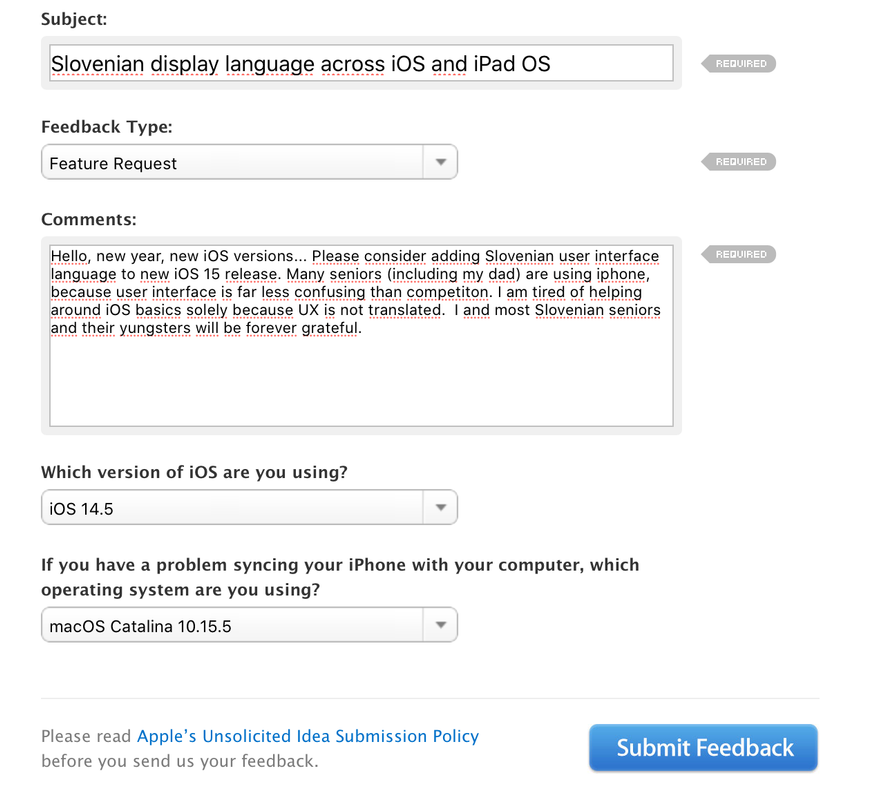 Subject:

Slovenian display language across iOS and iPad OS

REQUIRED

Feedback Type:

Feature Request

REQUIRED

Comments:

Hello, new year, new iOS versions... Please consider adding Slovenian user interface language to new iOS 15 release. Many seniors (including my dad) are using iphone, because user interface is far less confusing than competiton. I am tired of helping around iOS basics solely because UX is not translated.  I and most Slovenian seniors and their yungsters will be forever grateful.

REQUIRED

Which version of iOS are you using?

iOS 14.5

If you have a problem syncing your iPhone with your computer, which operating system are you using?

macOS Catalina 10.15.5

Please read Apple's Unsolicited Idea Submission Policy before you send us your feedback.

Submit Feedback